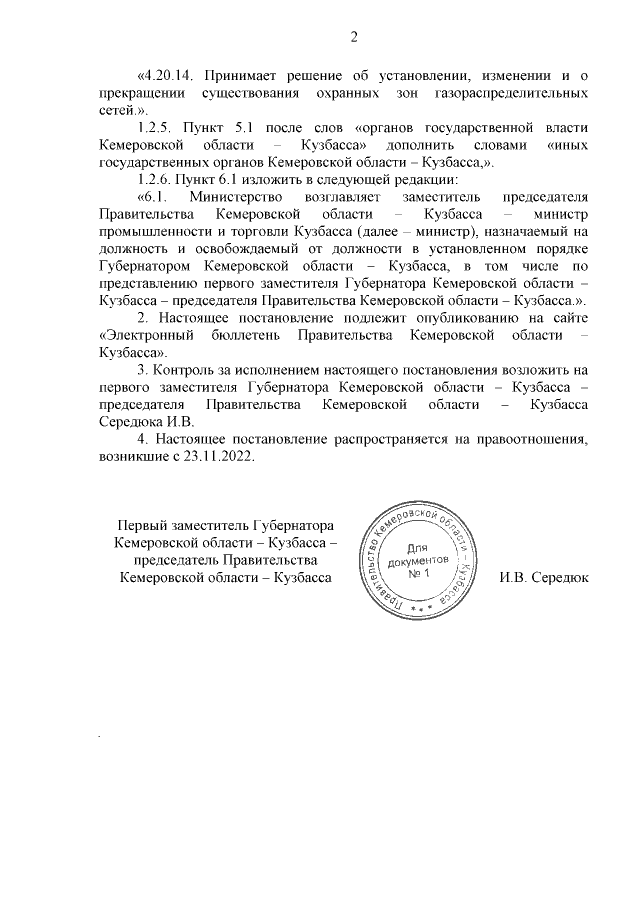 2

«4.20.14. Принимает решение об установлении, изменении и о прекращении существования охранных зон газораспределительных сетей.».

1.2.5. Пункт 5.1 после слов «органов государственной власти Кемеровской области – Кузбасса» дополнить словами «иных государственных органов Кемеровской области – Кузбасса,».

1.2.6. Пункт 6.1 изложить в следующей редакции:

«6.1. Министерство возглавляет заместитель председателя Правительства Кемеровской области – Кузбасса – министр промышленности и торговли Кузбасса (далее – министр), назначаемый на должность и освобождаемый от должности в установленном порядке Губернатором Кемеровской области – Кузбасса, в том числе по представлению первого заместителя Губернатора Кемеровской области – Кузбасса – председателя Правительства Кемеровской области – Кузбасса.».

2. Настоящее постановление подлежит опубликованию на сайте «Электронный бюллетень Правительства Кемеровской области – Кузбасса».

3. Контроль за исполнением настоящего постановления возложить на первого заместителя Губернатора Кемеровской области – Кузбасса – председателя Правительства Кемеровской области – Кузбасса Середюка И.В.

4. Настоящее постановление распространяется на правоотношения, возникшие с 23.11.2022.

Первый заместитель Губернатора Кемеровской области – Кузбасса – председатель Правительства Кемеровской области – Кузбасса

Правительство Кемеровской области – Кузбасса
Для документов № 1

И.В. Середюк